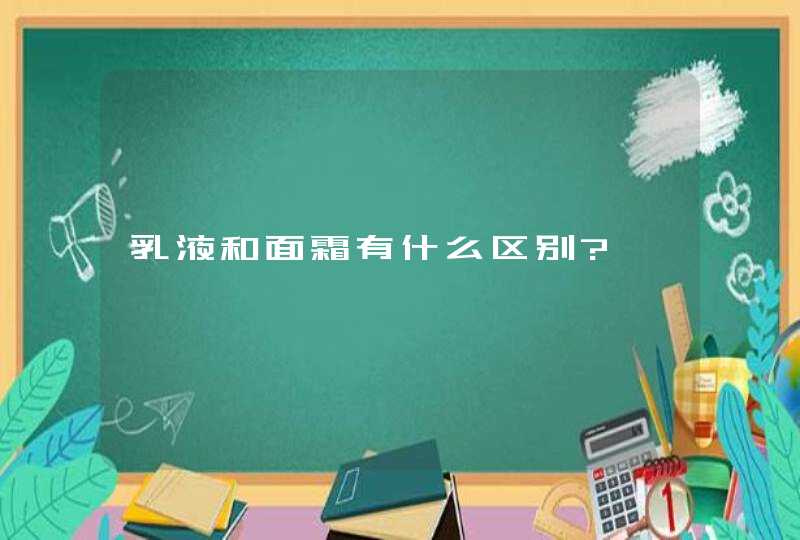 乳液和面霜有什么区别?